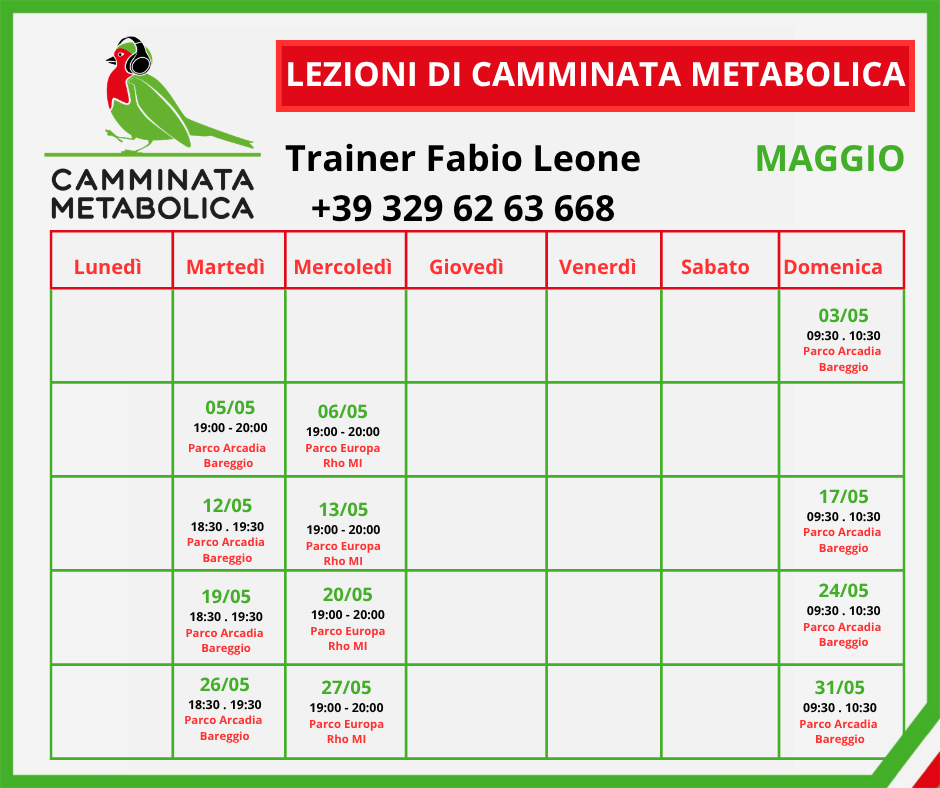 CAMMINATA METABOLICA

LEZIONI DI CAMMINATA METABOLICA

Trainer Fabio Leone
+39 329 62 63 668

MAGGIO

| Lunedì | Martedì | Mercoledì | Giovedì | Venerdì | Sabato | Domenica |
|---|---|---|---|---|---|---|
| | | | | | | 03/05 09:30 . 10:30 Parco Arcadia Bareggio |
| | 05/05 19:00 - 20:00 Parco Arcadia Bareggio | 06/05 19:00 - 20:00 Parco Europa Rho MI | | | | |
| | 12/05 18:30 . 19:30 Parco Arcadia Bareggio | 13/05 19:00 - 20:00 Parco Europa Rho MI | | | | 17/05 09:30 . 10:30 Parco Arcadia Bareggio |
| | 19/05 18:30 . 19:30 Parco Arcadia Bareggio | 20/05 19:00 - 20:00 Parco Europa Rho MI | | | | 24/05 09:30 . 10:30 Parco Arcadia Bareggio |
| | 26/05 18:30 . 19:30 Parco Arcadia Bareggio | 27/05 19:00 - 20:00 Parco Europa Rho MI | | | | 31/05 09:30 . 10:30 Parco Arcadia Bareggio |